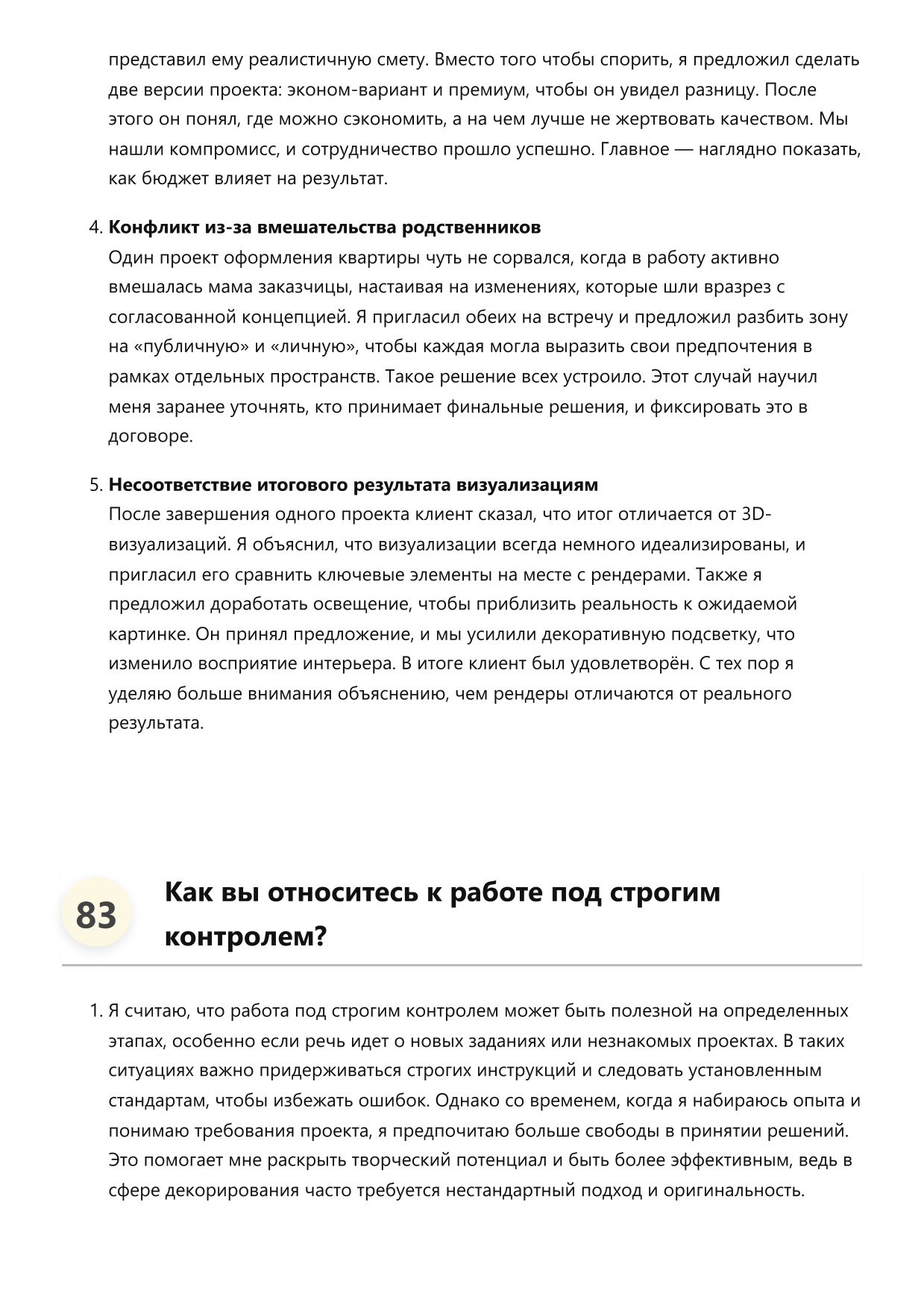 представил ему реалистичную смету. Вместо того чтобы спорить, я предложил сделать две версии проекта: эконом-вариант и премиум, чтобы он увидел разницу. После этого он понял, где можно сэкономить, а на чем лучше не жертвовать качеством. Мы нашли компромисс, и сотрудничество прошло успешно. Главное — наглядно показать, как бюджет влияет на результат.

4. Конфликт из-за вмешательства родственников
Один проект оформления квартиры чуть не сорвался, когда в работу активно вмешалась мама заказчицы, настаивая на изменениях, которые шли вразрез с согласованной концепцией. Я пригласил обеих на встречу и предложил разбить зону на «публичную» и «личную», чтобы каждая могла выразить свои предпочтения в рамках отдельных пространств. Такое решение всех устроило. Этот случай научил меня заранее уточнять, кто принимает финальные решения, и фиксировать это в договоре.

5. Несоответствие итогового результата визуализациям
После завершения одного проекта клиент сказал, что итог отличается от 3D-визуализаций. Я объяснил, что визуализации всегда немного идеализированы, и пригласил его сравнить ключевые элементы на месте с рендерами. Также я предложил доработать освещение, чтобы приблизить реальность к ожидаемой картинке. Он принял предложение, и мы усилили декоративную подсветку, что изменило восприятие интерьера. В итоге клиент был удовлетворён. С тех пор я уделяю больше внимания объяснению, чем рендеры отличаются от реального результата.

83

Как вы относитесь к работе под строгим контролем?

1. Я считаю, что работа под строгим контролем может быть полезной на определенных этапах, особенно если речь идет о новых заданиях или незнакомых проектах. В таких ситуациях важно придерживаться строгих инструкций и следовать установленным стандартам, чтобы избежать ошибок. Однако со временем, когда я набираюсь опыта и понимаю требования проекта, я предпочитаю больше свободы в принятии решений. Это помогает мне раскрыть творческий потенциал и быть более эффективным, ведь в сфере декорирования часто требуется нестандартный подход и оригинальность.